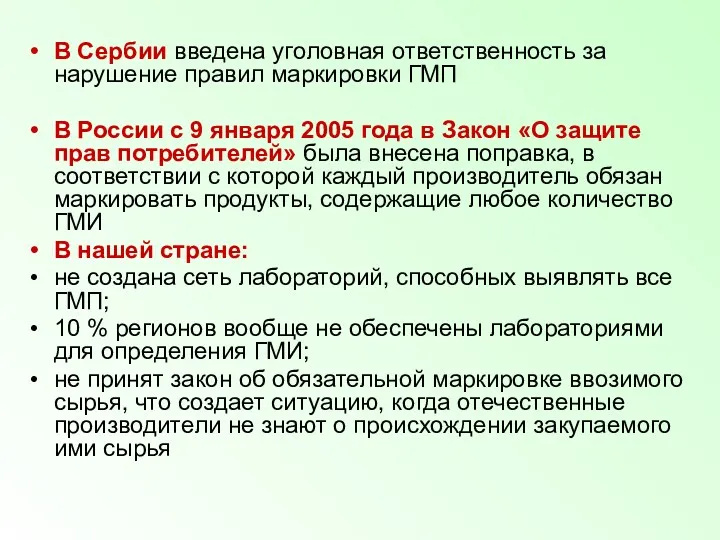 • В Сербии введена уголовная ответственность за нарушение правил маркировки ГМП

• В России с 9 января 2005 года в Закон «О защите прав потребителей» была внесена поправка, в соответствии с которой каждый производитель обязан маркировать продукты, содержащие любое количество ГМИ

• В нашей стране:
• не создана сеть лабораторий, способных выявлять все ГМП;
• 10 % регионов вообще не обеспечены лабораториями для определения ГМИ;
• не принят закон об обязательной маркировке ввозимого сырья, что создает ситуацию, когда отечественные производители не знают о происхождении закупаемого ими сырья